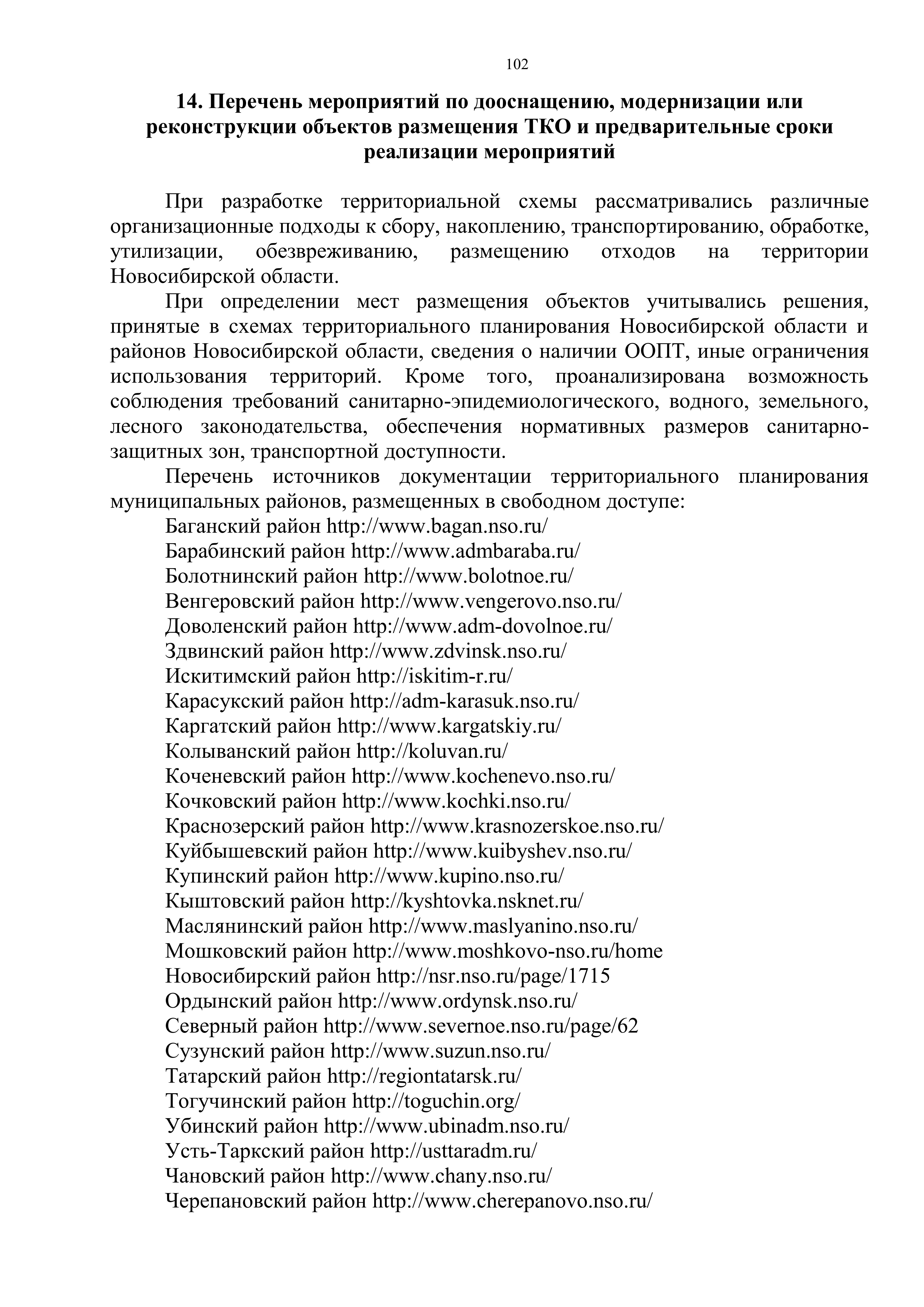 102

14. Перечень мероприятий по дооснащению, модернизации или реконструкции объектов размещения ТКО и предварительные сроки реализации мероприятий

При разработке территориальной схемы рассматривались различные организационные подходы к сбору, накоплению, транспортированию, обработке, утилизации, обезвреживанию, размещению отходов на территории Новосибирской области.

При определении мест размещения объектов учитывались решения, принятые в схемах территориального планирования Новосибирской области и районов Новосибирской области, сведения о наличии ООПТ, иные ограничения использования территорий. Кроме того, проанализирована возможность соблюдения требований санитарно-эпидемиологического, водного, земельного, лесного законодательства, обеспечения нормативных размеров санитарно-защитных зон, транспортной доступности.

Перечень источников документации территориального планирования муниципальных районов, размещенных в свободном доступе:

Баганский район http://www.bagan.nso.ru/
Барабинский район http://www.admbaraba.ru/
Болотнинский район http://www.bolotnoe.ru/
Венгеровский район http://www.vengerovo.nso.ru/
Доволенский район http://www.adm-dovolnoe.ru/
Здвинский район http://www.zdvinsk.nso.ru/
Искитимский район http://iskitim-r.ru/
Карасукский район http://adm-karasuk.nso.ru/
Каргатский район http://www.kargatskiy.ru/
Колыванский район http://koluvan.ru/
Коченевский район http://www.kochenevo.nso.ru/
Кочковский район http://www.kochki.nso.ru/
Краснозерский район http://www.krasnozerskoe.nso.ru/
Куйбышевский район http://www.kuibyshev.nso.ru/
Купинский район http://www.kupino.nso.ru/
Кыштовский район http://kyshtovka.nsknet.ru/
Маслянинский район http://www.maslyanino.nso.ru/
Мошковский район http://www.moshkovo-nso.ru/home
Новосибирский район http://nsr.nso.ru/page/1715
Ордынский район http://www.ordynsk.nso.ru/
Северный район http://www.severnoe.nso.ru/page/62
Сузунский район http://www.suzun.nso.ru/
Татарский район http://regiontatarsk.ru/
Тогучинский район http://toguchin.org/
Убинский район http://www.ubinadm.nso.ru/
Усть-Таркский район http://usttaradm.ru/
Чановский район http://www.chany.nso.ru/
Черепановский район http://www.cherepanovo.nso.ru/